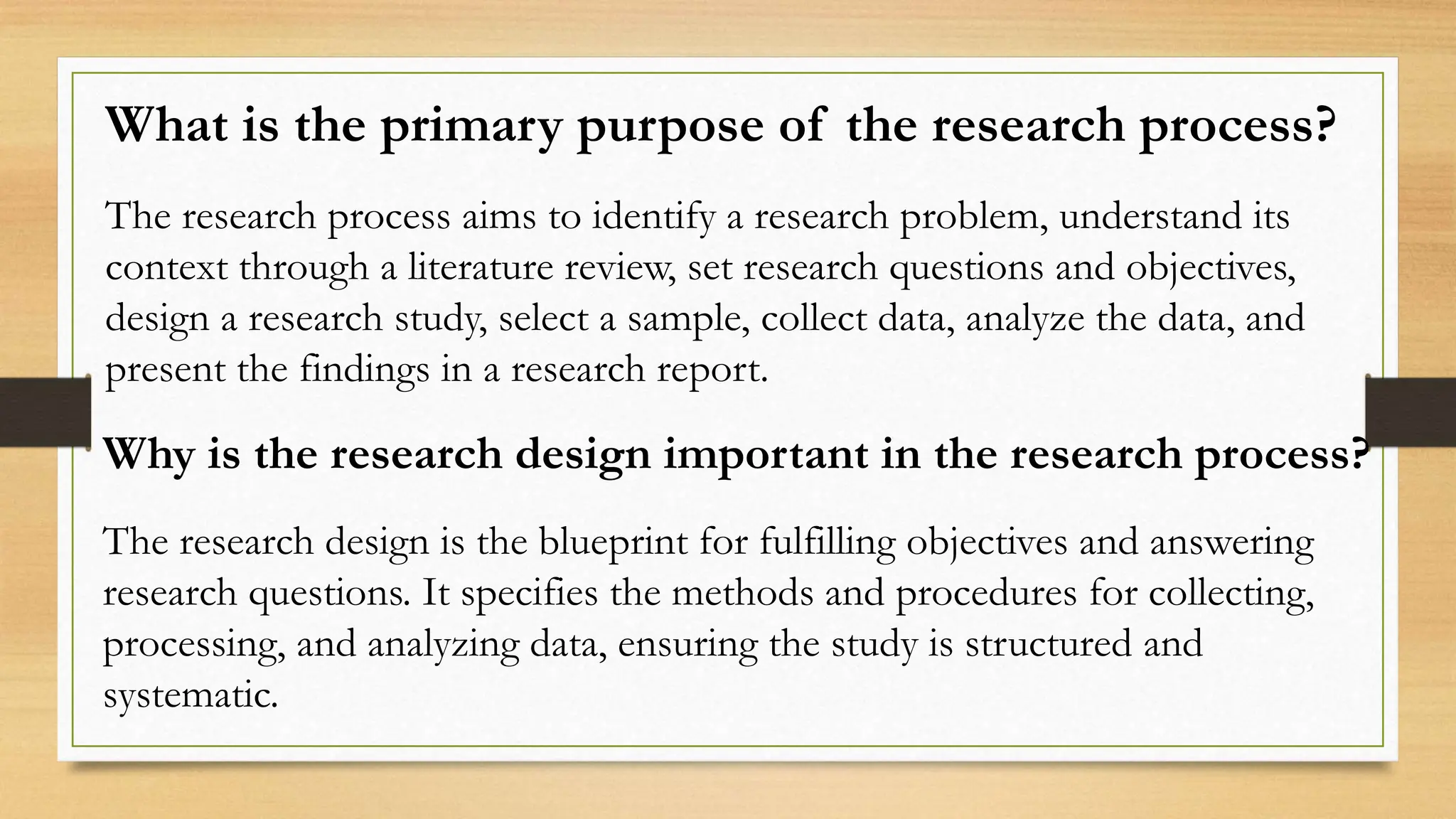 What is the primary purpose of the research process?

The research process aims to identify a research problem, understand its context through a literature review, set research questions and objectives, design a research study, select a sample, collect data, analyze the data, and present the findings in a research report.

Why is the research design important in the research process?

The research design is the blueprint for fulfilling objectives and answering research questions. It specifies the methods and procedures for collecting, processing, and analyzing data, ensuring the study is structured and systematic.